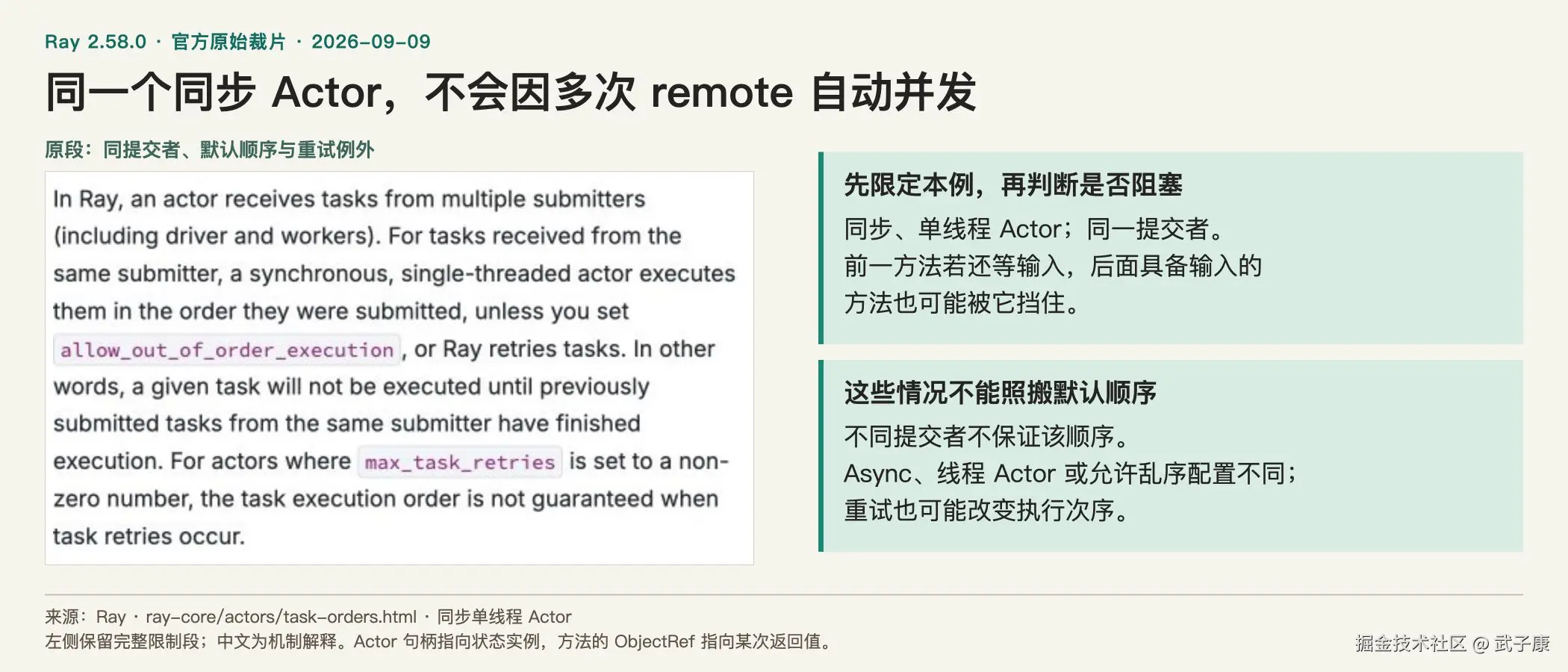 Ray 2.58.0 · 官方原始裁片 · 2026-09-09

同一个同步 Actor，不会因多次 remote 自动并发

原段：同提交者、默认顺序与重试例外

In Ray, an actor receives tasks from multiple submitters (including driver and workers). For tasks received from the same submitter, a synchronous, single-threaded actor executes them in the order they were submitted, unless you set allow_out_of_order_execution, or Ray retries tasks. In other words, a given task will not be executed until previously submitted tasks from the same submitter have finished execution. For actors where max_task_retries is set to a non-zero number, the task execution order is not guaranteed when task retries occur.

先限定本例，再判断是否阻塞

同步、单线程 Actor；同一提交者。
前一方法若还等输入，后面具备输入的方法也可能被它挡住。

这些情况不能照搬默认顺序

不同提交者不保证该顺序。
Async、线程 Actor 或允许乱序配置不同；
重试也可能改变执行次序。

来源：Ray · ray-core/actors/task-orders.html · 同步单线程 Actor
左侧保留完整限制段；中文为机制解释。Actor 句柄指向状态实例，方法的 ObjectRef 指向某次返回值。

掘金技术社区 @ 武子康